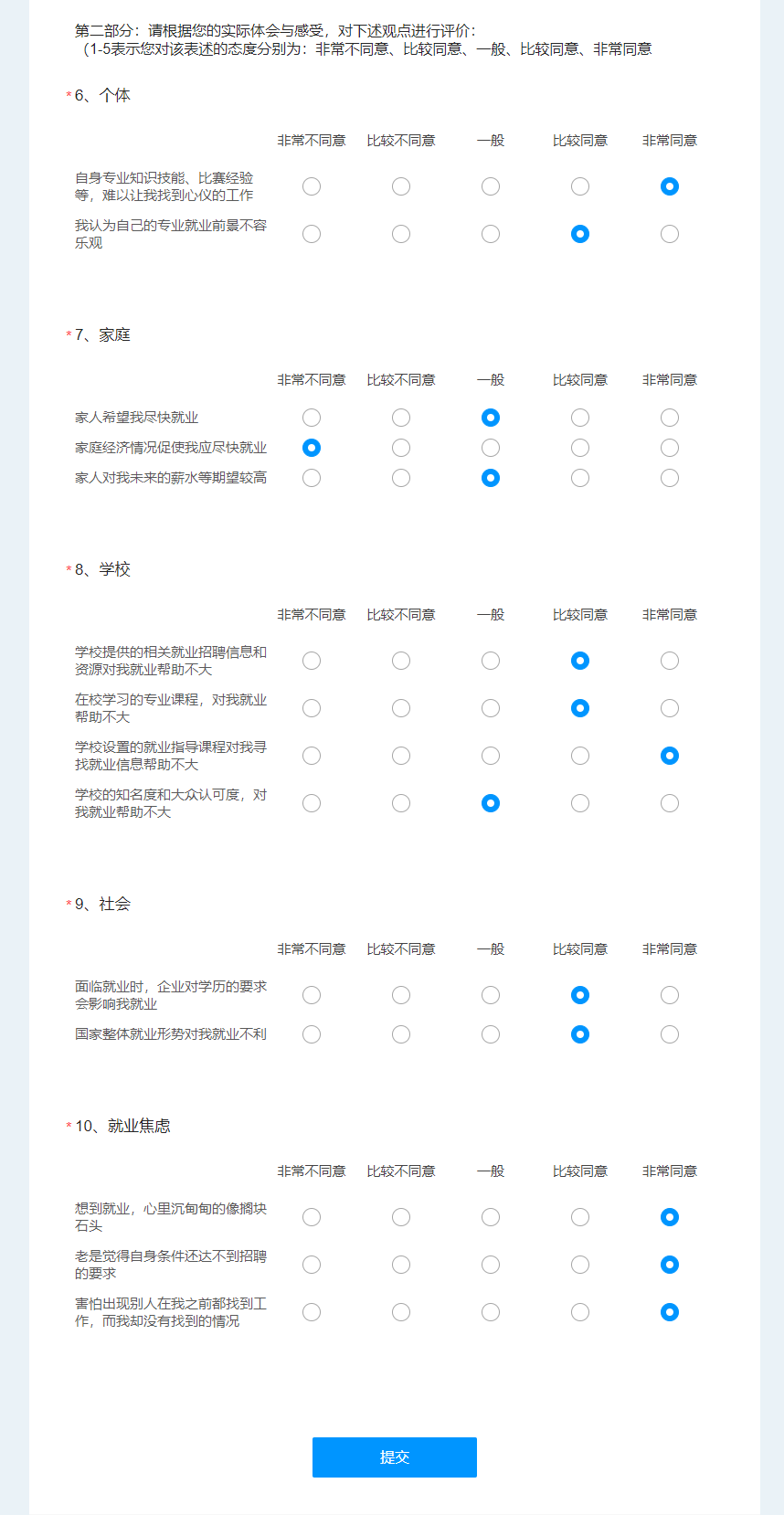 第二部分：请根据您的实际体会与感受，对下述观点进行评价：
（1-5表示您对该表述的态度分别为：非常不同意、比较同意、一般、比较同意、非常同意

*6、个体

| | 非常不同意 | 比较不同意 | 一般 | 比较同意 | 非常同意 |
|---|---|---|---|---|---|
| 自身专业知识技能、比赛经验等，难以让我找到心仪的工作 | | | | | |
| 我认为自己的专业就业前景不容乐观 | | | | | |

*7、家庭

| | 非常不同意 | 比较不同意 | 一般 | 比较同意 | 非常同意 |
|---|---|---|---|---|---|
| 家人希望我尽快就业 | | | | | |
| 家庭经济情况促使我应尽快就业 | | | | | |
| 家人对我未来的薪水等期望较高 | | | | | |

*8、学校

| | 非常不同意 | 比较不同意 | 一般 | 比较同意 | 非常同意 |
|---|---|---|---|---|---|
| 学校提供的相关就业招聘信息和资源对我就业帮助不大 | | | | | |
| 在校学习的专业课程，对我就业帮助不大 | | | | | |
| 学校设置的就业指导课程对我寻找就业信息帮助不大 | | | | | |
| 学校的知名度和大众认可度，对我就业帮助不大 | | | | | |

*9、社会

| | 非常不同意 | 比较不同意 | 一般 | 比较同意 | 非常同意 |
|---|---|---|---|---|---|
| 面临就业时，企业对学历的要求会影响我就业 | | | | | |
| 国家整体就业形势对我就业不利 | | | | | |

*10、就业焦虑

| | 非常不同意 | 比较不同意 | 一般 | 比较同意 | 非常同意 |
|---|---|---|---|---|---|
| 想到就业，心里沉甸甸的像搁块石头 | | | | | |
| 老是觉得自身条件还达不到招聘的要求 | | | | | |
| 害怕出现别人在我之前都找到工作，而我却没有找到的情况 | | | | | |

提交